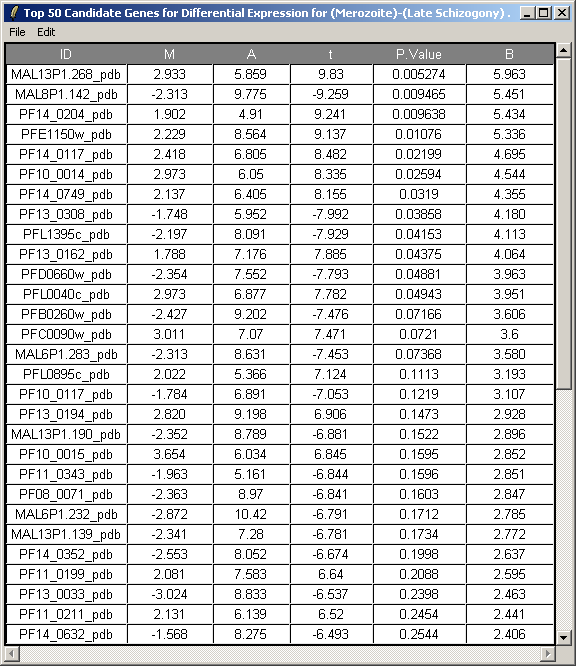 Top 50 Candidate Genes for Differential Expression for (Merozoite)-(Late Schizogony) .

File Edit

| ID | M | A | t | P.Value | B |
|---|---|---|---|---|---|
| MAL13P1.268_pdb | 2.933 | 5.859 | 9.83 | 0.005274 | 5.963 |
| MAL8P1.142_pdb | -2.313 | 9.775 | -9.259 | 0.009465 | 5.451 |
| PF14_0204_pdb | 1.902 | 4.91 | 9.241 | 0.009638 | 5.434 |
| PFE1150w_pdb | 2.229 | 8.564 | 9.137 | 0.01076 | 5.336 |
| PF14_0117_pdb | 2.418 | 6.805 | 8.482 | 0.02199 | 4.695 |
| PF10_0014_pdb | 2.973 | 6.05 | 8.335 | 0.02594 | 4.544 |
| PF14_0749_pdb | 2.137 | 6.405 | 8.155 | 0.0319 | 4.355 |
| PF13_0308_pdb | -1.748 | 5.952 | -7.992 | 0.03858 | 4.180 |
| PFL1395c_pdb | -2.197 | 8.091 | -7.929 | 0.04153 | 4.113 |
| PF13_0162_pdb | 1.788 | 7.176 | 7.885 | 0.04375 | 4.064 |
| PFD0660w_pdb | -2.354 | 7.552 | -7.793 | 0.04881 | 3.963 |
| PFL0040c_pdb | 2.973 | 6.877 | 7.782 | 0.04943 | 3.951 |
| PFB0260w_pdb | -2.427 | 9.202 | -7.476 | 0.07166 | 3.606 |
| PFC0090w_pdb | 3.011 | 7.07 | 7.471 | 0.0721 | 3.6 |
| MAL6P1.283_pdb | -2.313 | 8.631 | -7.453 | 0.07368 | 3.580 |
| PFL0895c_pdb | 2.022 | 5.366 | 7.124 | 0.1113 | 3.193 |
| PF10_0117_pdb | -1.784 | 6.891 | -7.053 | 0.1219 | 3.107 |
| PF13_0194_pdb | 2.820 | 9.198 | 6.906 | 0.1473 | 2.928 |
| MAL13P1.190_pdb | -2.352 | 8.789 | -6.881 | 0.1522 | 2.896 |
| PF10_0015_pdb | 3.654 | 6.034 | 6.845 | 0.1595 | 2.852 |
| PF11_0343_pdb | -1.963 | 5.161 | -6.844 | 0.1596 | 2.851 |
| PF08_0071_pdb | -2.363 | 8.97 | -6.841 | 0.1603 | 2.847 |
| MAL6P1.232_pdb | -2.872 | 10.42 | -6.791 | 0.1712 | 2.785 |
| MAL13P1.139_pdb | -2.341 | 7.28 | -6.781 | 0.1734 | 2.772 |
| PF14_0352_pdb | -2.553 | 8.052 | -6.674 | 0.1998 | 2.637 |
| PF11_0199_pdb | 2.081 | 7.583 | 6.64 | 0.2088 | 2.595 |
| PF13_0033_pdb | -3.024 | 8.833 | -6.537 | 0.2398 | 2.463 |
| PF11_0211_pdb | 2.131 | 6.139 | 6.52 | 0.2454 | 2.441 |
| PF14_0632_pdb | -1.568 | 8.275 | -6.493 | 0.2544 | 2.406 |